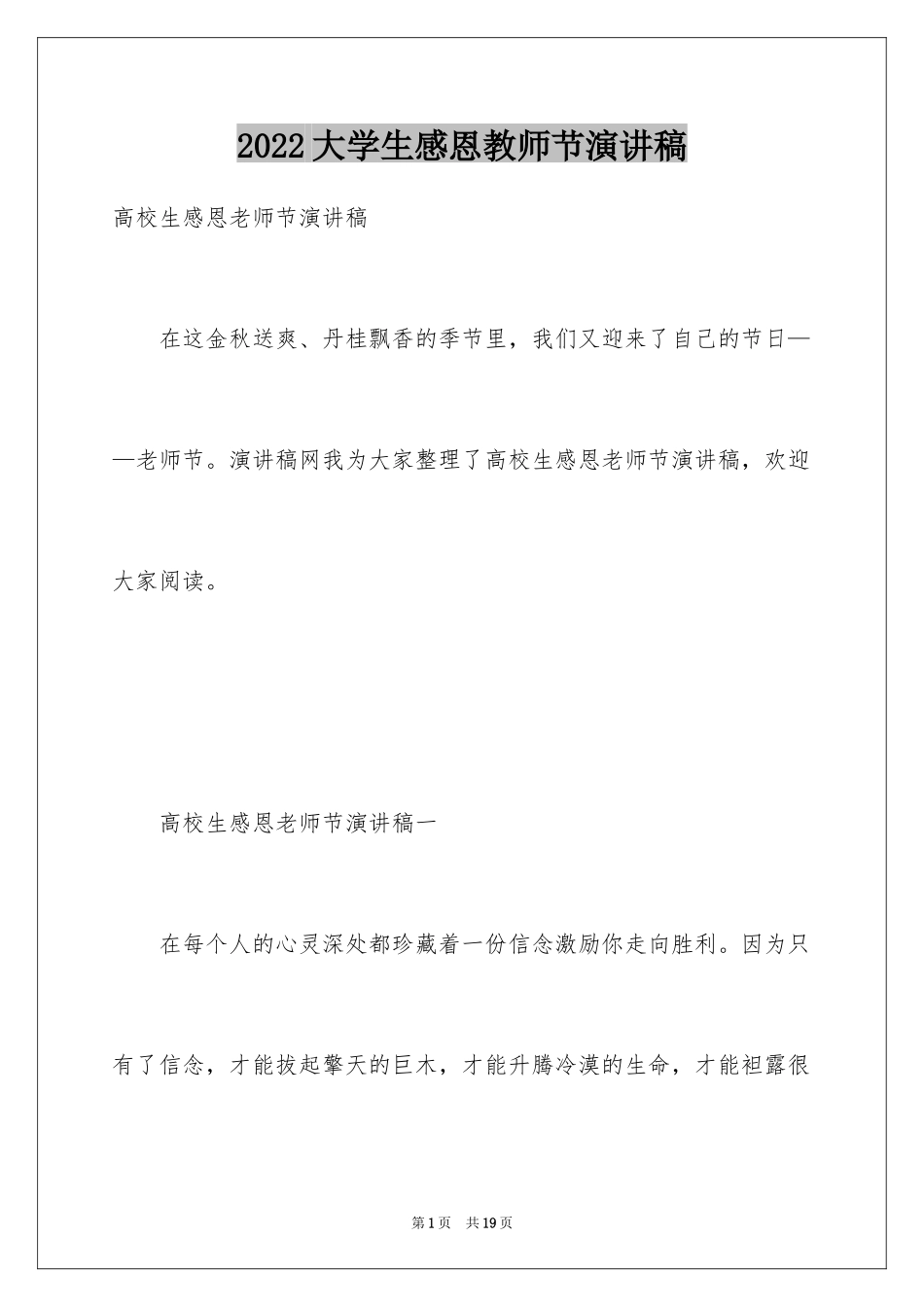 2022大学生感恩教师节演讲稿

高校生感恩老师节演讲稿

在这金秋送爽、丹桂飘香的季节里，我们又迎来了自己的节日——老师节。演讲稿网我为大家整理了高校生感恩老师节演讲稿，欢迎大家阅读。

高校生感恩老师节演讲稿一

在每个人的心灵深处都珍藏着一份信念激励你走向胜利。因为只有了信念，才能拔起擎天的巨木，才能升腾冷漠的生命，才能袒露很

第1页 共19页